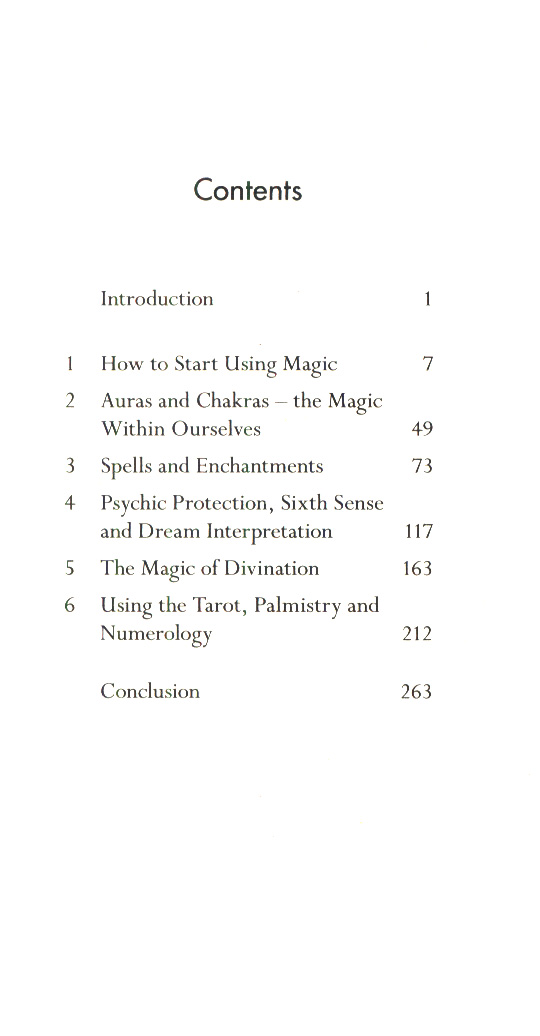 Contents

Introduction 1

1 How to Start Using Magic 7

2 Auras and Chakras – the Magic Within Ourselves 49

3 Spells and Enchantments 73

4 Psychic Protection, Sixth Sense and Dream Interpretation 117

5 The Magic of Divination 163

6 Using the Tarot, Palmistry and Numerology 212

Conclusion 263